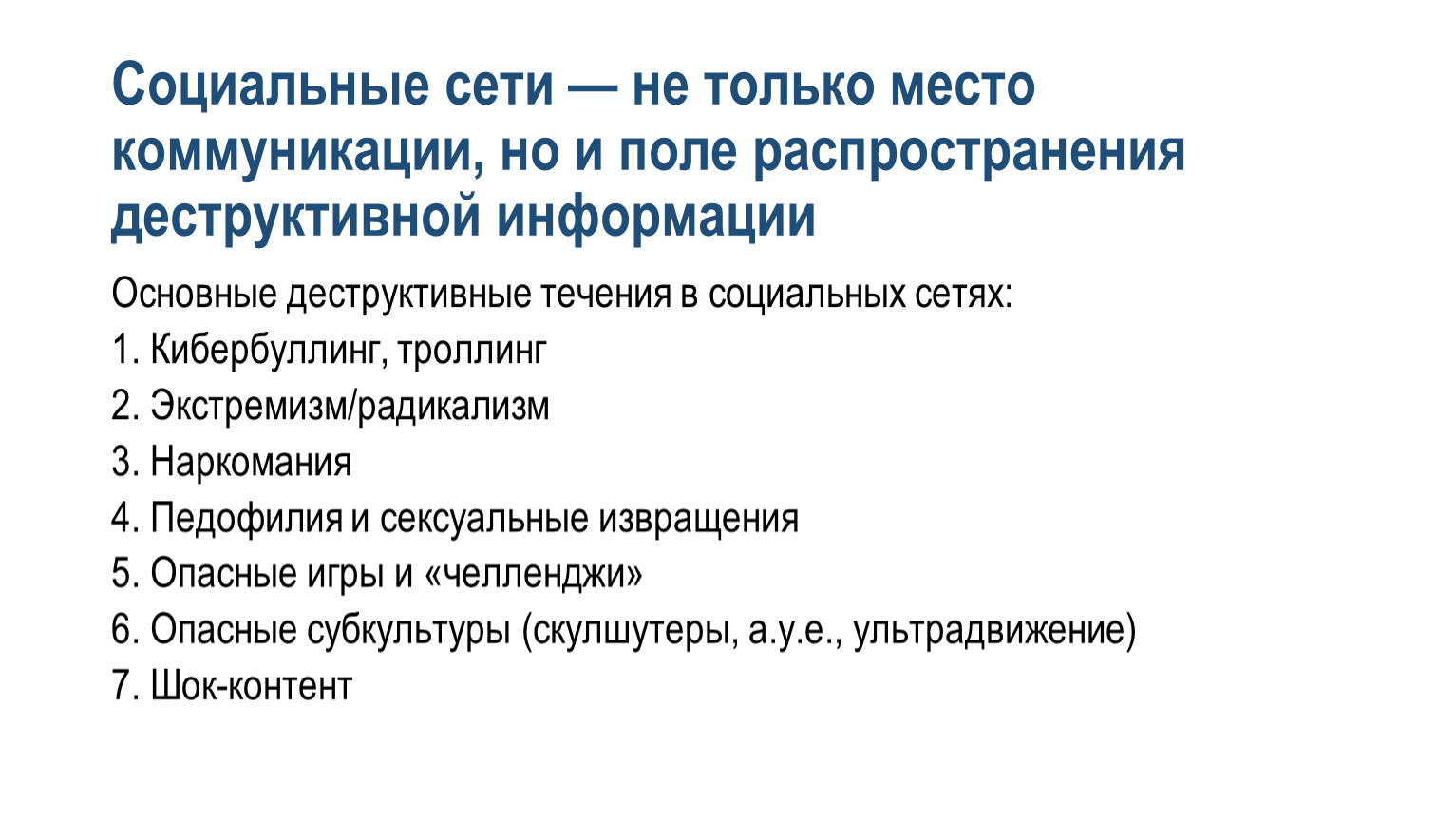 Социальные сети — не только место коммуникации, но и поле распространения деструктивной информации

Основные деструктивные течения в социальных сетях:

1. Кибербуллинг, троллинг
2. Экстремизм/радикализм
3. Наркомания
4. Педофилия и сексуальные извращения
5. Опасные игры и «челленджи»
6. Опасные субкультуры (скулшутеры, а.у.е., ультрадвижение)
7. Шок-контент